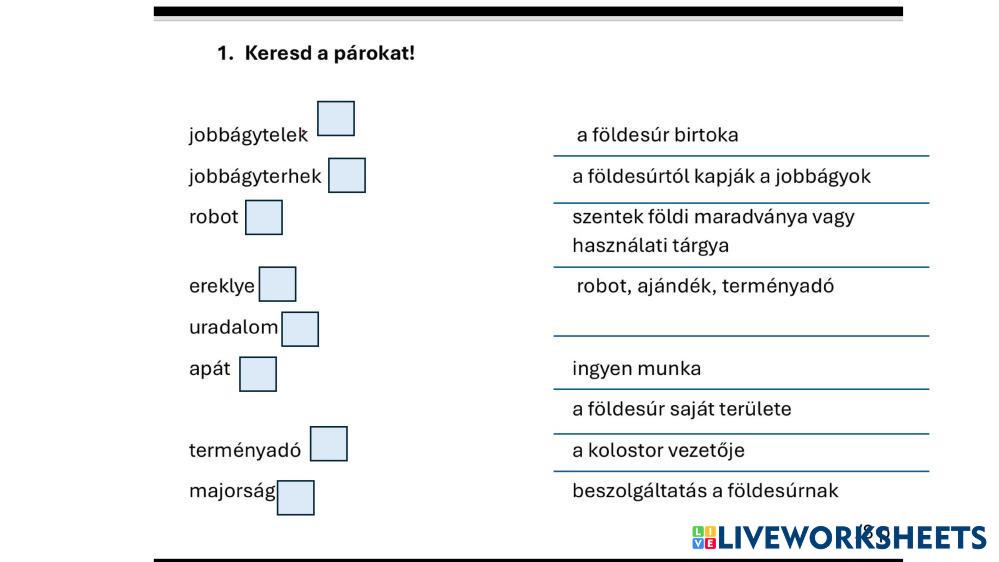 1. Keresd a párokat!

jobbágytelek

jobbágyterhek

robot

ereklye

uradalom

apát

terményadó

majorság

a földesúr birtoka

a földesúrtól kapják a jobbágyok

szentek földi maradványa vagy használati tárgya

robot, ajándék, terményadó

ingyen munka

a földesúr saját területe

a kolostor vezetője

beszolgáltatás a földesúrnak

LIVEWORKSHEETS